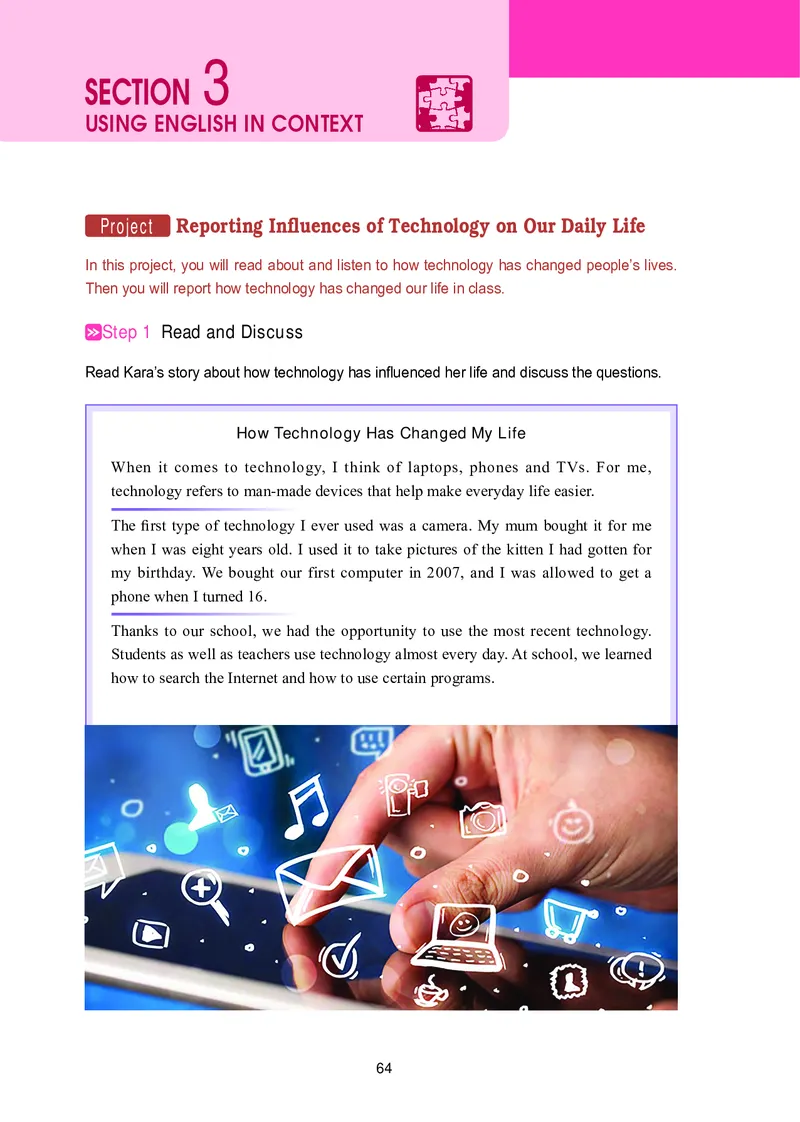 SECTION 3
USING ENGLISH IN CONTEXT

Project Reporting Influences of Technology on Our Daily Life

In this project, you will read about and listen to how technology has changed people's lives. Then you will report how technology has changed our life in class.

Step 1 Read and Discuss

Read Kara's story about how technology has influenced her life and discuss the questions.

How Technology Has Changed My Life

When it comes to technology, I think of laptops, phones and TVs. For me, technology refers to man-made devices that help make everyday life easier.

The first type of technology I ever used was a camera. My mum bought it for me when I was eight years old. I used it to take pictures of the kitten I had gotten for my birthday. We bought our first computer in 2007, and I was allowed to get a phone when I turned 16.

Thanks to our school, we had the opportunity to use the most recent technology. Students as well as teachers use technology almost every day. At school, we learned how to search the Internet and how to use certain programs.

64